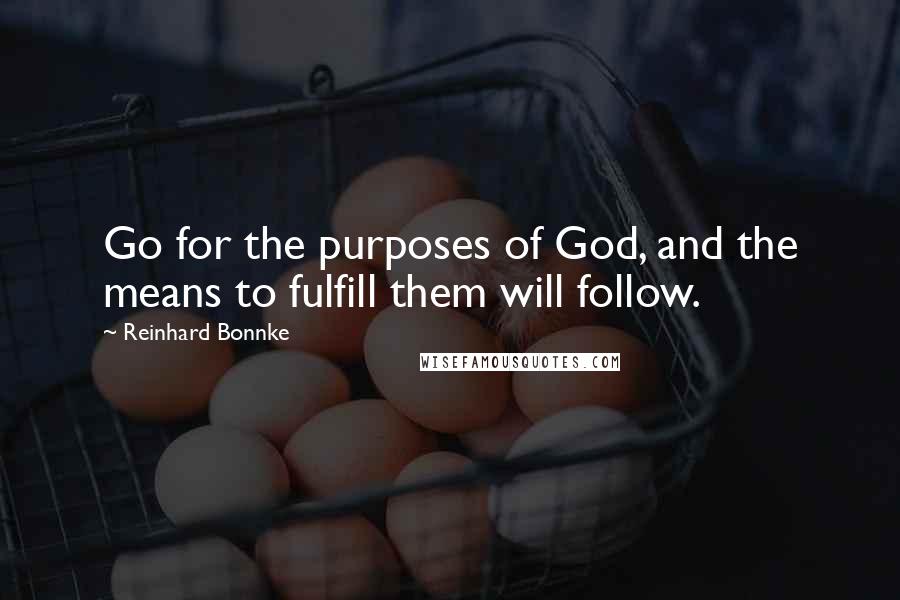 Go for the purposes of God, and the means to fulfill them will follow.

~ Reinhard Bonnke

WISEFAMOUSQUOTES.COM